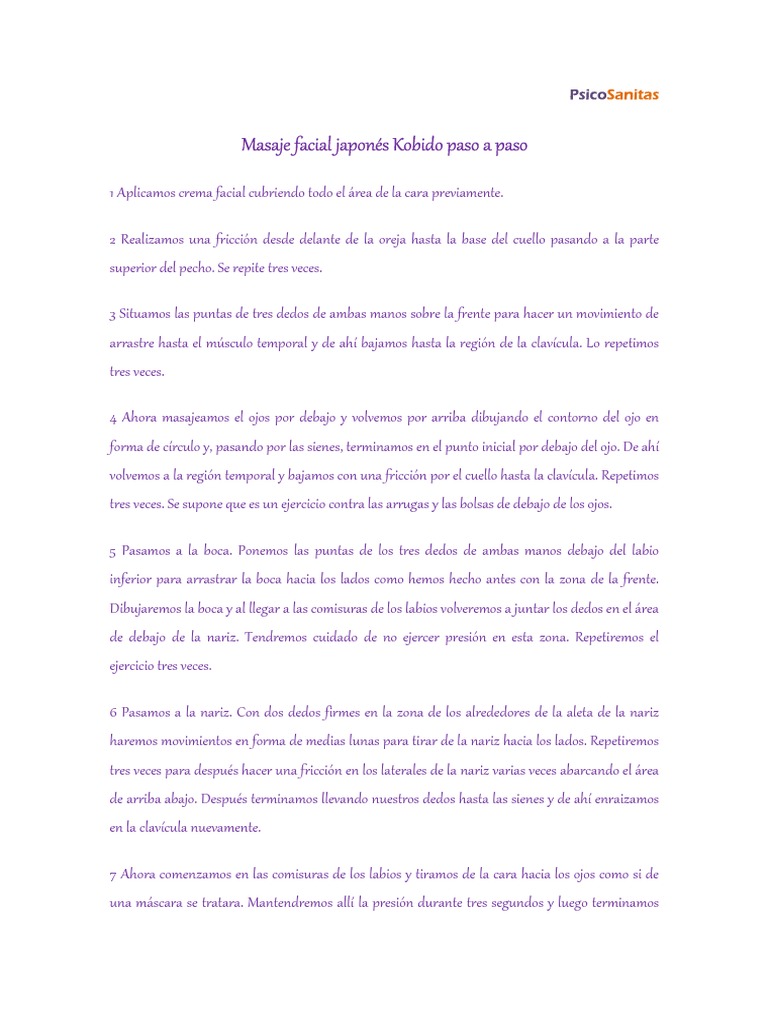 PsicoSanitas

Masaje facial japonés Kobido paso a paso

1 Aplicamos crema facial cubriendo todo el área de la cara previamente.

2 Realizamos una fricción desde delante de la oreja hasta la base del cuello pasando a la parte superior del pecho. Se repite tres veces.

3 Situamos las puntas de tres dedos de ambas manos sobre la frente para hacer un movimiento de arrastre hasta el músculo temporal y de ahí bajamos hasta la región de la clavícula. Lo repetimos tres veces.

4 Ahora masajeamos el ojos por debajo y volvemos por arriba dibujando el contorno del ojo en forma de círculo y, pasando por las sienes, terminamos en el punto inicial por debajo del ojo. De ahí volvemos a la región temporal y bajamos con una fricción por el cuello hasta la clavícula. Repetimos tres veces. Se supone que es un ejercicio contra las arrugas y las bolsas de debajo de los ojos.

5 Pasamos a la boca. Ponemos las puntas de los tres dedos de ambas manos debajo del labio inferior para arrastrar la boca hacia los lados como hemos hecho antes con la zona de la frente. Dibujaremos la boca y al llegar a las comisuras de los labios volveremos a juntar los dedos en el área de debajo de la nariz. Tendremos cuidado de no ejercer presión en esta zona. Repetiremos el ejercicio tres veces.

6 Pasamos a la nariz. Con dos dedos firmes en la zona de los alrededores de la aleta de la nariz haremos movimientos en forma de medias lunas para tirar de la nariz hacia los lados. Repetiremos tres veces para después hacer una fricción en los laterales de la nariz varias veces abarcando el área de arriba abajo. Después terminamos llevando nuestros dedos hasta las sienes y de ahí enraizamos en la clavícula nuevamente.

7 Ahora comenzamos en las comisuras de los labios y tiramos de la cara hacia los ojos como si de una máscara se tratara. Mantendremos allí la presión durante tres segundos y luego terminamos